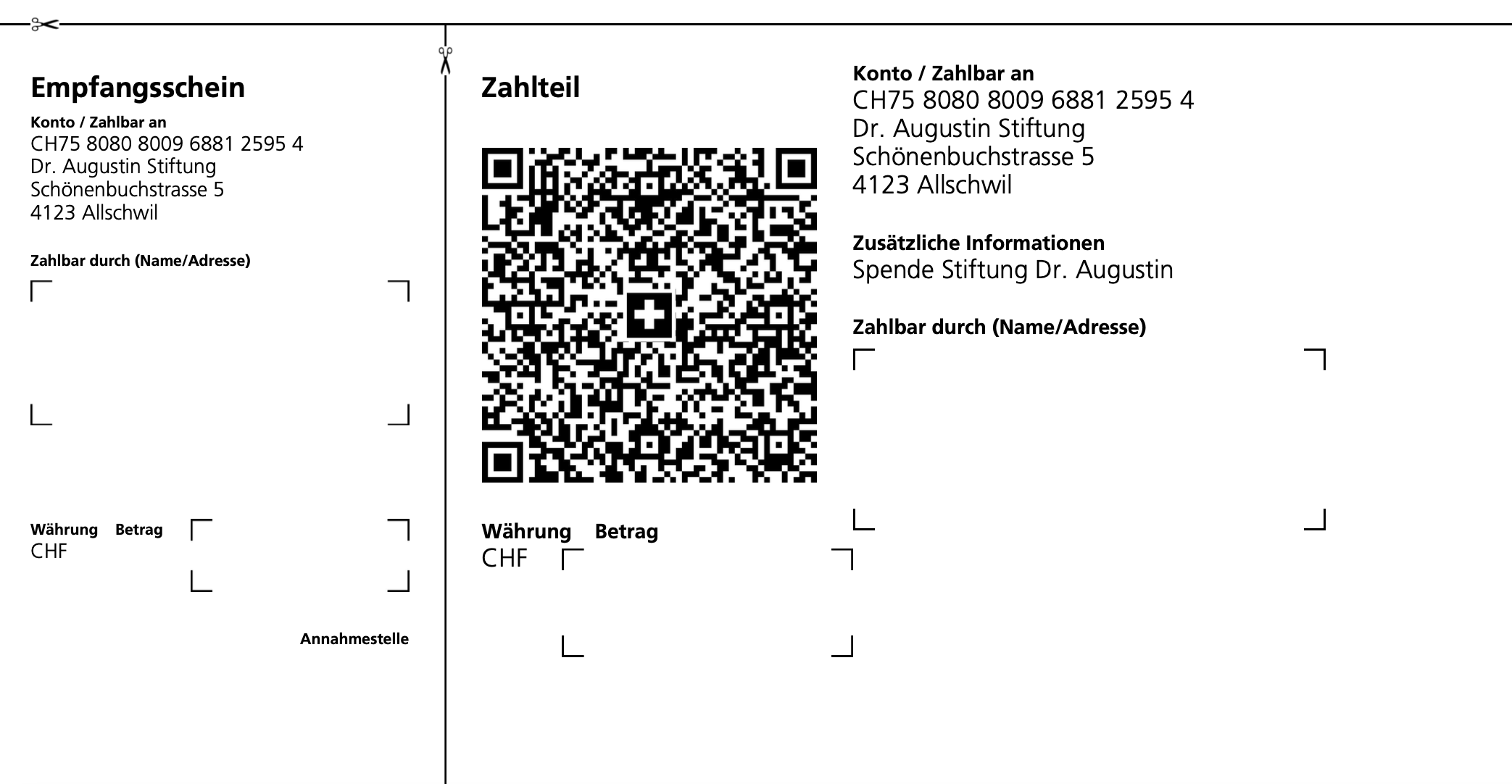 Empfangsschein

Konto / Zahlbar an
CH75 8080 8009 6881 2595 4
Dr. Augustin Stiftung
Schönenbuchstrasse 5
4123 Allschwil

Zahlbar durch (Name/Adresse)

Währung Betrag
CHF

Annahmestelle

Zahlteil

Währung Betrag
CHF

Konto / Zahlbar an
CH75 8080 8009 6881 2595 4
Dr. Augustin Stiftung
Schönenbuchstrasse 5
4123 Allschwil

Zusätzliche Informationen
Spende Stiftung Dr. Augustin

Zahlbar durch (Name/Adresse)